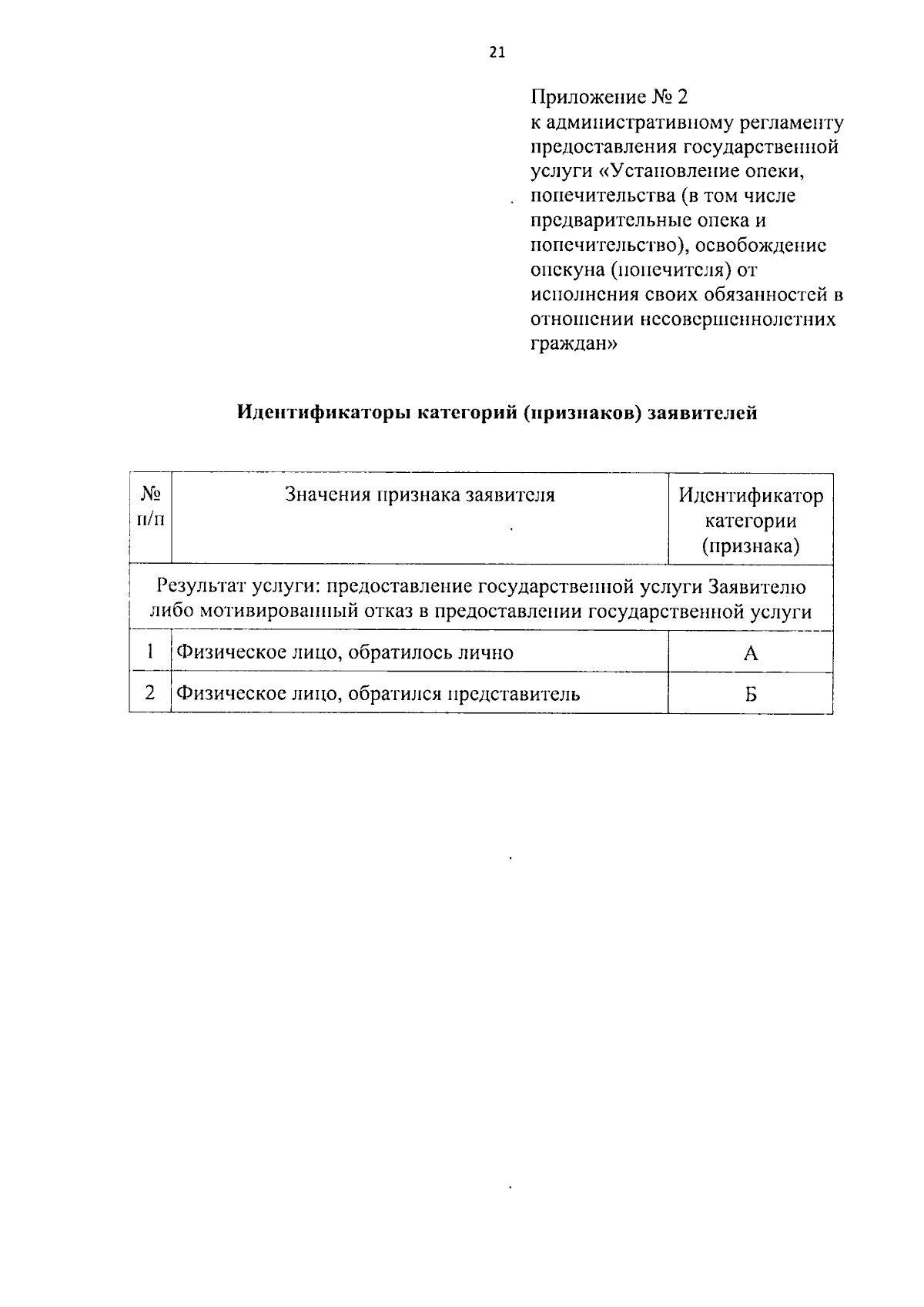 21

Приложение № 2
к административному регламенту предоставления государственной услуги «Установление опеки, попечительства (в том числе предварительные опека и попечительство), освобождение опекуна (попечителя) от исполнения своих обязанностей в отношении несовершеннолетних граждан»

Идентификаторы категорий (признаков) заявителей

| № п/п | Значения признака заявителя | Идентификатор категории (признака) |
|---|---|---|
| Результат услуги: предоставление государственной услуги Заявителю либо мотивированный отказ в предоставлении государственной услуги | | |
| 1 | Физическое лицо, обратилось лично | А |
| 2 | Физическое лицо, обратился представитель | Б |